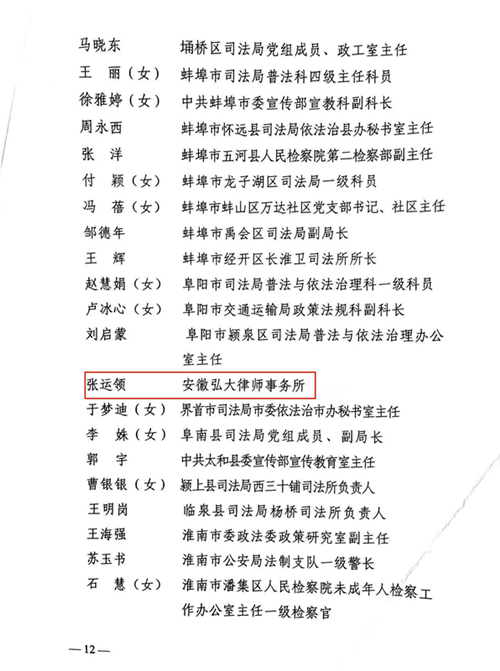 马晓东　埇桥区司法局党组成员、政工室主任
王　丽（女）　蚌埠市司法局普法科四级主任科员
徐雅婷（女）　中共蚌埠市委宣传部宣教科副科长
周永西　蚌埠市怀远县司法局依法治县办秘书室主任
张　洋　蚌埠市五河县人民检察院第二检察部副主任
付　颖（女）　蚌埠市龙子湖区司法局一级科员
冯　蓓（女）　蚌埠市蚌山区万达社区党支部书记、社区主任
邹德年　蚌埠市禹会区司法局副局长
王　辉　蚌埠市经开区长淮卫司法所所长
赵慧娟（女）　阜阳市司法局普法与依法治理科一级科员
卢冰心（女）　阜阳市交通运输局政策法规科副科长
刘启蒙　阜阳市颍泉区司法局普法与依法治理办公室主任
张运领　安徽弘大律师事务所
于梦迪（女）　界首市司法局市委依法治市办秘书室主任
李　姝（女）　阜南县司法局党组成员、副局长
郭　宇　中共太和县委宣传部宣传教育室主任
曹银银（女）　颍上县司法局西三十铺司法所负责人
王明岗　临泉县司法局杨桥司法所负责人
王海强　淮南市委政法委政策研究室副主任
苏玉书　淮南市公安局法制支队一级警长
石　慧（女）　淮南市潘集区人民检察院未成年人检察工作办公室主任一级检察官

—12—